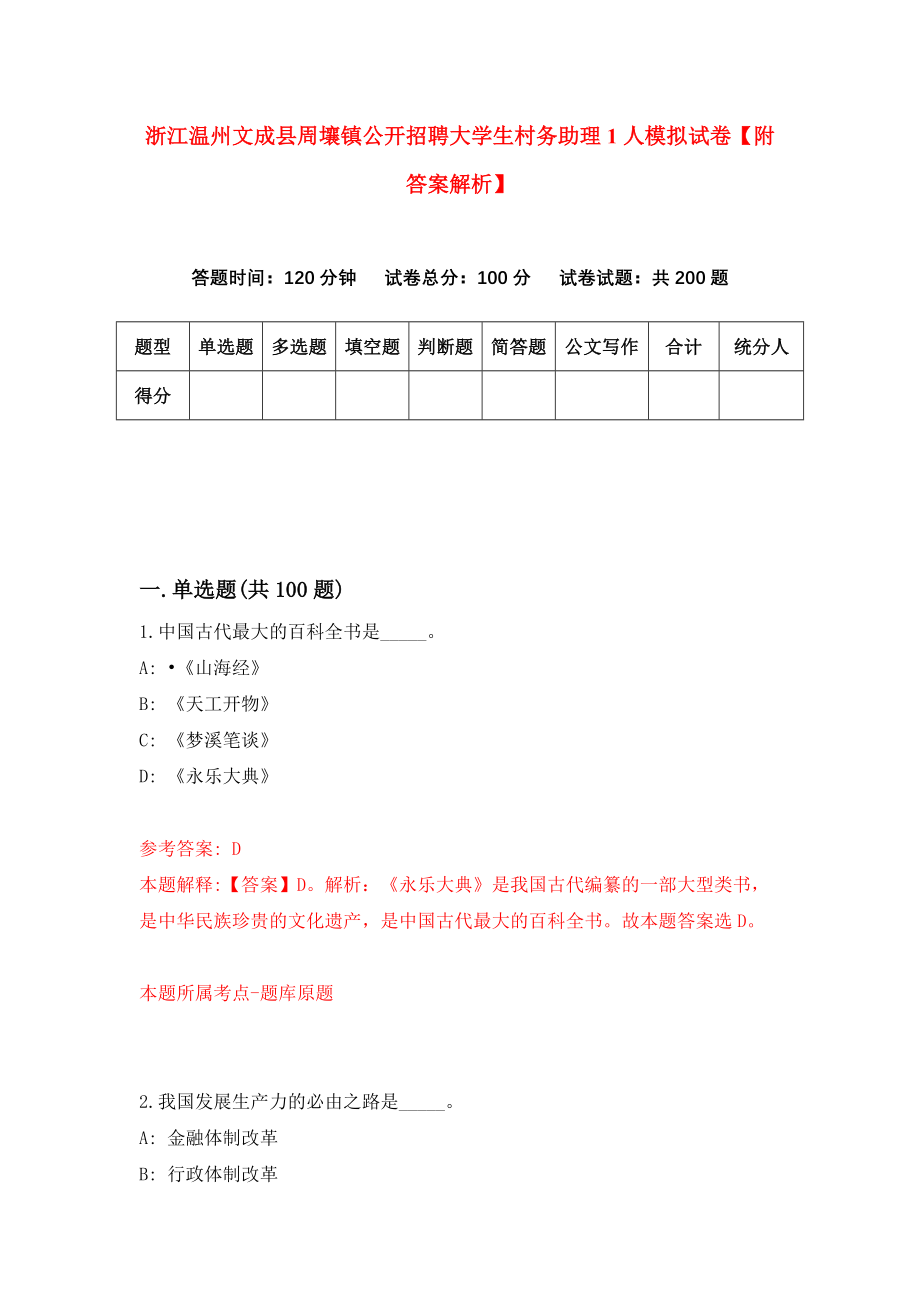 浙江温州文成县周壤镇公开招聘大学生村务助理 1 人模拟试卷【附答案解析】

答题时间：120 分钟　试卷总分：100 分　试卷试题：共 200 题

| 题型 | 单选题 | 多选题 | 填空题 | 判断题 | 简答题 | 公文写作 | 合计 | 统分人 |
|---|---|---|---|---|---|---|---|---|
| 得分 | | | | | | | | |

一. 单选题(共 100 题)

1. 中国古代最大的百科全书是_____。

A: •《山海经》

B: 《天工开物》

C: 《梦溪笔谈》

D: 《永乐大典》

参考答案: D

本题解释:【答案】D。解析：《永乐大典》是我国古代编纂的一部大型类书，是中华民族珍贵的文化遗产，是中国古代最大的百科全书。故本题答案选 D。

本题所属考点-题库原题

2. 我国发展生产力的必由之路是_____。

A: 金融体制改革

B: 行政体制改革